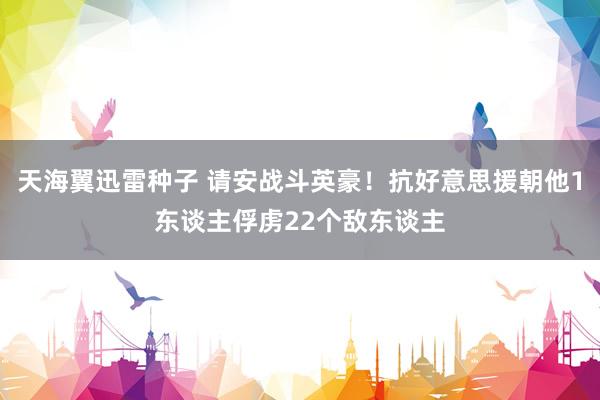 天海翼迅雷种子 请安战斗英豪！抗好意思援朝他1东谈主俘虏22个敌东谈主